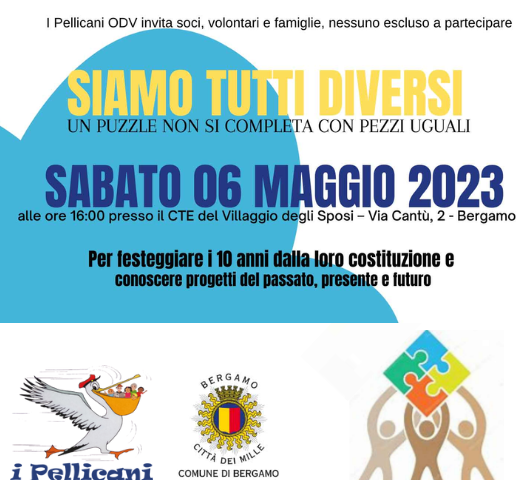 I Pellicani ODV invita soci, volontari e famiglie, nessuno escluso a partecipare

SIAMO TUTTI DIVERSI
UN PUZZLE NON SI COMPLETA CON PEZZI UGUALI

SABATO 06 MAGGIO 2023
alle ore 16:00 presso il CTE del Villaggio degli Sposi – Via Cantù, 2 - Bergamo

Per festeggiare i 10 anni dalla loro costituzione e conoscere progetti del passato, presente e futuro

i Pellicani

BERGAMO
CITTÀ DEI MILLE
COMUNE DI BERGAMO